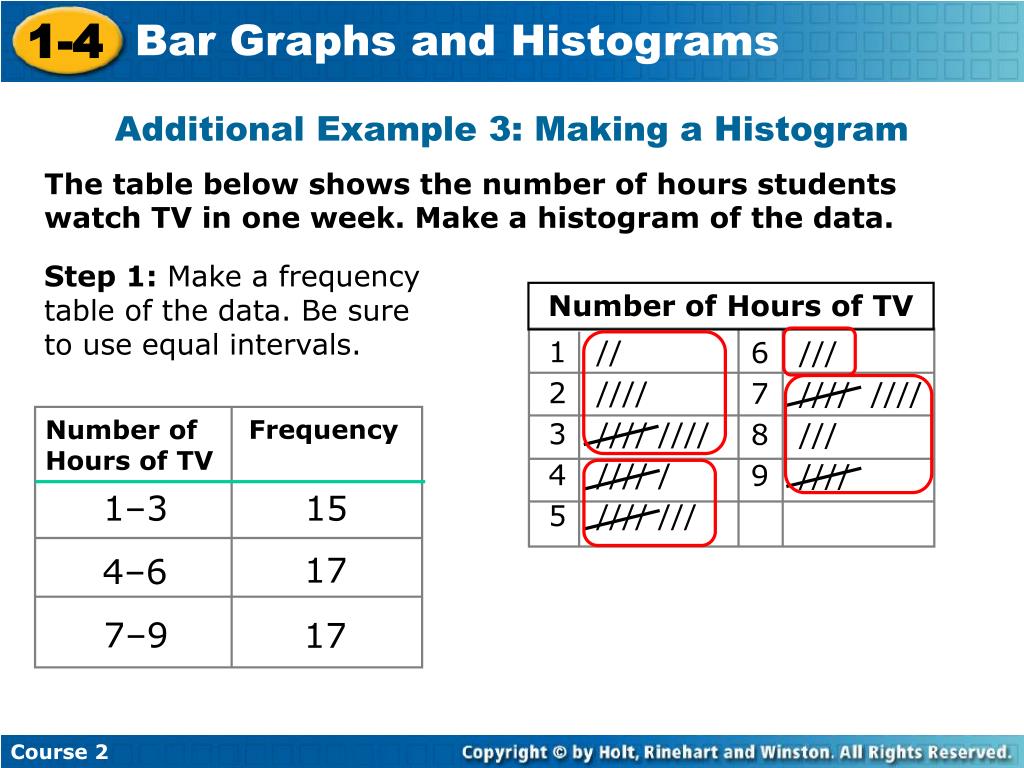 1-4 Bar Graphs and Histograms

Additional Example 3: Making a Histogram

The table below shows the number of hours students watch TV in one week. Make a histogram of the data.

Step 1: Make a frequency table of the data. Be sure to use equal intervals.

| Number of Hours of TV | Frequency |
|---|---|
| 1–3 | 15 |
| 4–6 | 17 |
| 7–9 | 17 |

| Number of Hours of TV | | | |
|---|---|---|---|
| 1 | // | 6 | /// |
| 2 | //// | 7 | ~~////~~ //// |
| 3 | ~~////~~ //// | 8 | /// |
| 4 | ~~////~~ / | 9 | ~~////~~ |
| 5 | ~~////~~ /// | | |

Course 2

Copyright © by Holt, Rinehart and Winston. All Rights Reserved.